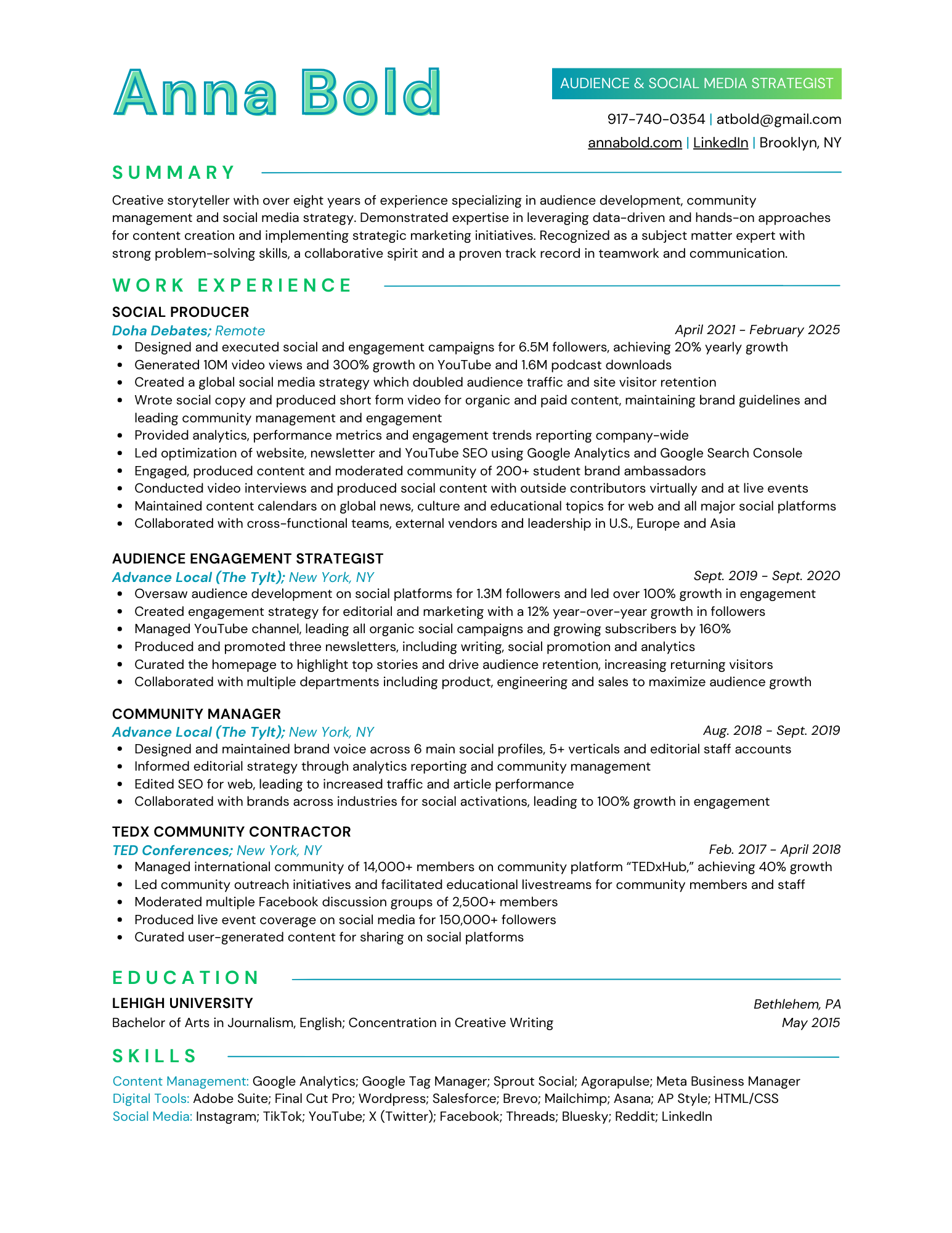 Anna Bold

AUDIENCE & SOCIAL MEDIA STRATEGIST

917-740-0354 | atbold@gmail.com
annabold.com | LinkedIn | Brooklyn, NY

SUMMARY

Creative storyteller with over eight years of experience specializing in audience development, community management and social media strategy. Demonstrated expertise in leveraging data-driven and hands-on approaches for content creation and implementing strategic marketing initiatives. Recognized as a subject matter expert with strong problem-solving skills, a collaborative spirit and a proven track record in teamwork and communication.

WORK EXPERIENCE

SOCIAL PRODUCER
Doha Debates; Remote
April 2021 - February 2025
• Designed and executed social and engagement campaigns for 6.5M followers, achieving 20% yearly growth
• Generated 10M video views and 300% growth on YouTube and 1.6M podcast downloads
• Created a global social media strategy which doubled audience traffic and site visitor retention
• Wrote social copy and produced short form video for organic and paid content, maintaining brand guidelines and leading community management and engagement
• Provided analytics, performance metrics and engagement trends reporting company-wide
• Led optimization of website, newsletter and YouTube SEO using Google Analytics and Google Search Console
• Engaged, produced content and moderated community of 200+ student brand ambassadors
• Conducted video interviews and produced social content with outside contributors virtually and at live events
• Maintained content calendars on global news, culture and educational topics for web and all major social platforms
• Collaborated with cross-functional teams, external vendors and leadership in U.S., Europe and Asia

AUDIENCE ENGAGEMENT STRATEGIST
Advance Local (The Tylt); New York, NY
Sept. 2019 - Sept. 2020
• Oversaw audience development on social platforms for 1.3M followers and led over 100% growth in engagement
• Created engagement strategy for editorial and marketing with a 12% year-over-year growth in followers
• Managed YouTube channel, leading all organic social campaigns and growing subscribers by 160%
• Produced and promoted three newsletters, including writing, social promotion and analytics
• Curated the homepage to highlight top stories and drive audience retention, increasing returning visitors
• Collaborated with multiple departments including product, engineering and sales to maximize audience growth

COMMUNITY MANAGER
Advance Local (The Tylt); New York, NY
Aug. 2018 - Sept. 2019
• Designed and maintained brand voice across 6 main social profiles, 5+ verticals and editorial staff accounts
• Informed editorial strategy through analytics reporting and community management
• Edited SEO for web, leading to increased traffic and article performance
• Collaborated with brands across industries for social activations, leading to 100% growth in engagement

TEDX COMMUNITY CONTRACTOR
TED Conferences; New York, NY
Feb. 2017 - April 2018
• Managed international community of 14,000+ members on community platform "TEDxHub," achieving 40% growth
• Led community outreach initiatives and facilitated educational livestreams for community members and staff
• Moderated multiple Facebook discussion groups of 2,500+ members
• Produced live event coverage on social media for 150,000+ followers
• Curated user-generated content for sharing on social platforms

EDUCATION

LEHIGH UNIVERSITY
Bethlehem, PA
Bachelor of Arts in Journalism, English; Concentration in Creative Writing
May 2015

SKILLS

Content Management: Google Analytics; Google Tag Manager; Sprout Social; Agorapulse; Meta Business Manager
Digital Tools: Adobe Suite; Final Cut Pro; Wordpress; Salesforce; Brevo; Mailchimp; Asana; AP Style; HTML/CSS
Social Media: Instagram; TikTok; YouTube; X (Twitter); Facebook; Threads; Bluesky; Reddit; LinkedIn